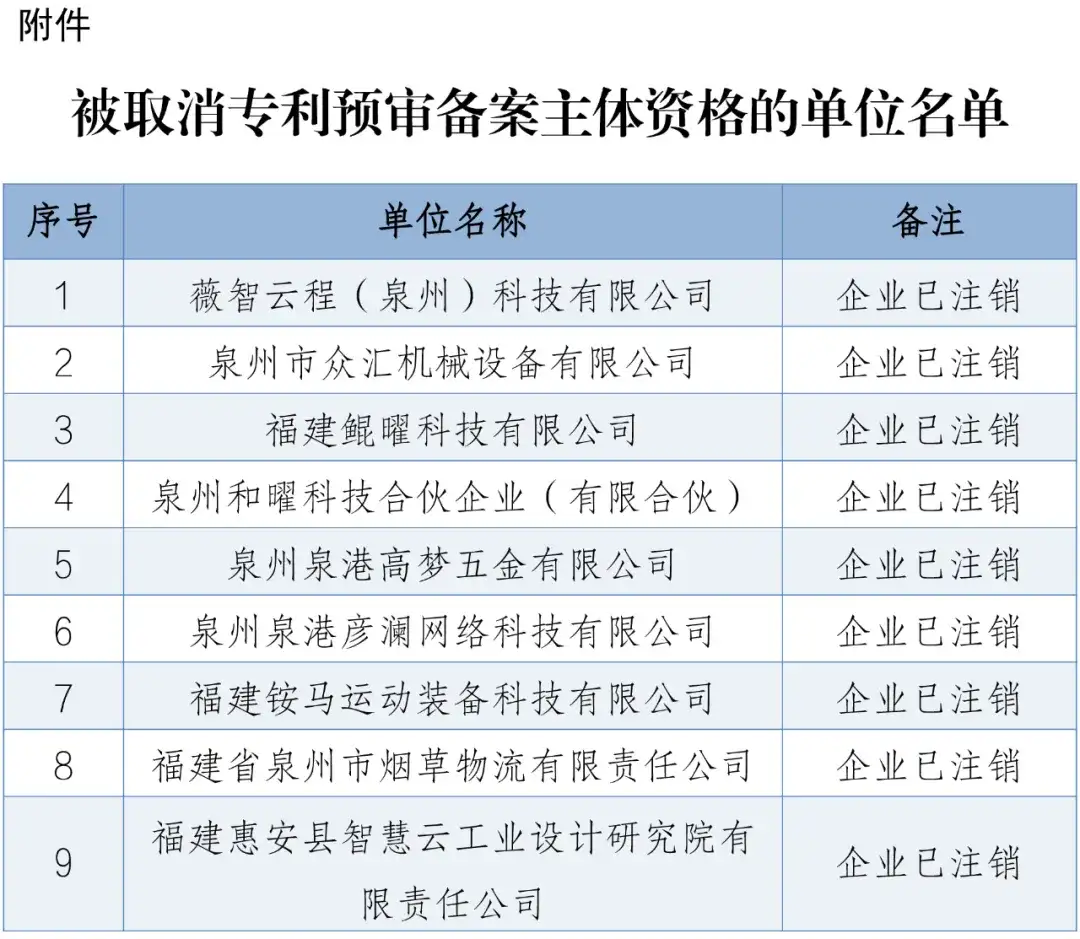 附件

被取消专利预审备案主体资格的单位名单

| 序号 | 单位名称 | 备注 |
|---|---|---|
| 1 | 薇智云程（泉州）科技有限公司 | 企业已注销 |
| 2 | 泉州市众汇机械设备有限公司 | 企业已注销 |
| 3 | 福建鲲曜科技有限公司 | 企业已注销 |
| 4 | 泉州和曜科技合伙企业（有限合伙） | 企业已注销 |
| 5 | 泉州泉港高梦五金有限公司 | 企业已注销 |
| 6 | 泉州泉港彦澜网络科技有限公司 | 企业已注销 |
| 7 | 福建铵马运动装备科技有限公司 | 企业已注销 |
| 8 | 福建省泉州市烟草物流有限责任公司 | 企业已注销 |
| 9 | 福建惠安县智慧云工业设计研究院有限责任公司 | 企业已注销 |